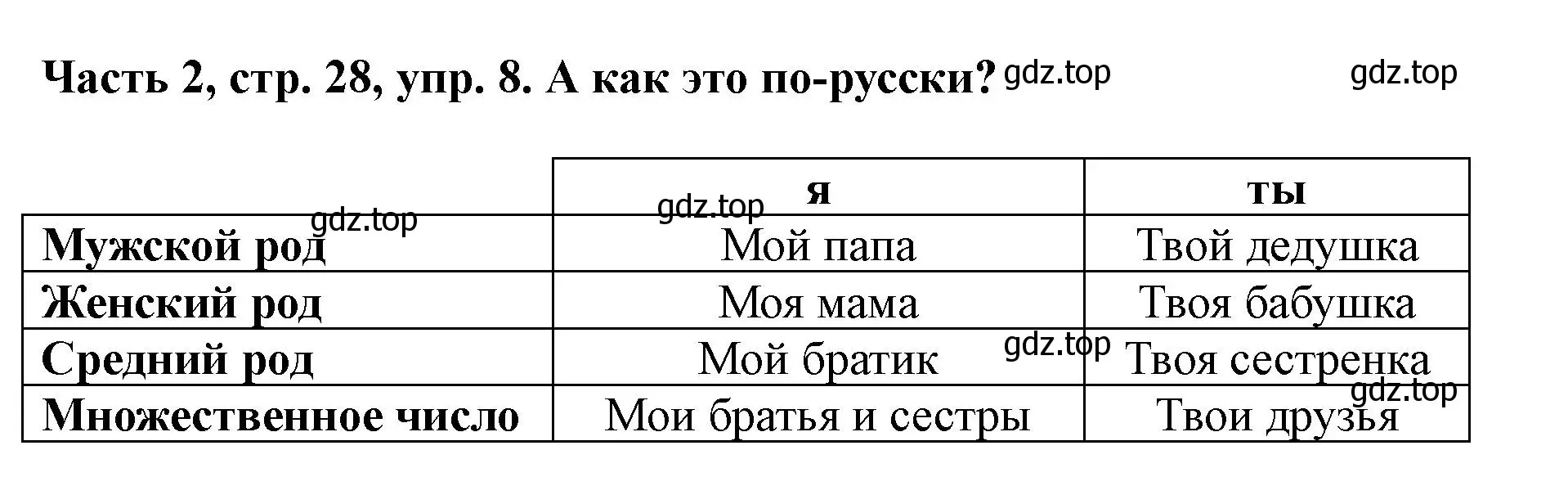 Часть 2, стр. 28, упр. 8. А как это по-русски? gdz.top gdz.top

| | я | ты |
|---|---|---|
| Мужской род | Мой папа | Твой дедушка |
| Женский род | Моя мама | Твоя бабушка |
| Средний род | Мой братик | Твоя сестренка |
| Множественное число | Мои братья и сестры | Твои друзья |

gdz.top gdz.top gdz.top gdz.top